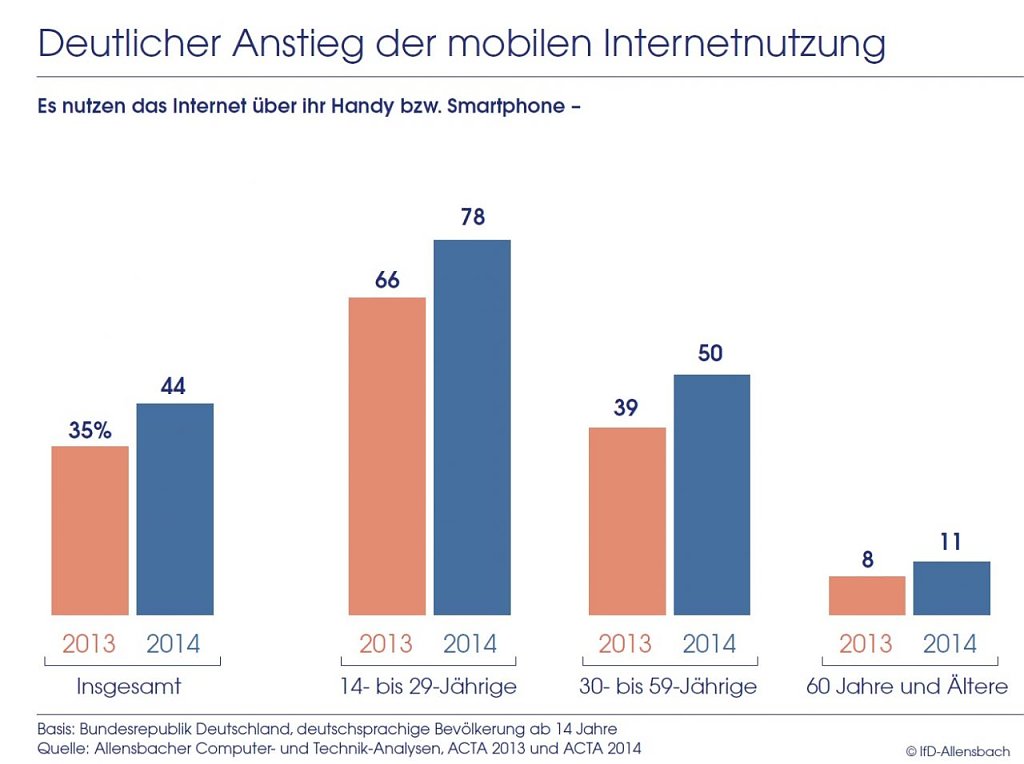 Deutlicher Anstieg der mobilen Internetnutzung

Es nutzen das Internet über ihr Handy bzw. Smartphone –

35%
44
66
78
39
50
8
11

2013 2014
Insgesamt

2013 2014
14- bis 29-Jährige

2013 2014
30- bis 59-Jährige

2013 2014
60 Jahre und Ältere

Basis: Bundesrepublik Deutschland, deutschsprachige Bevölkerung ab 14 Jahre
Quelle: Allensbacher Computer- und Technik-Analysen, ACTA 2013 und ACTA 2014

© IfD-Allensbach